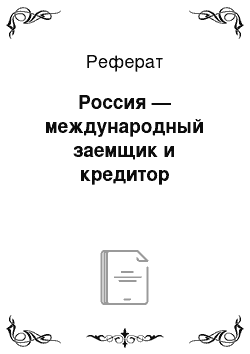 Реферат

Россия — международный заемщик и кредитор